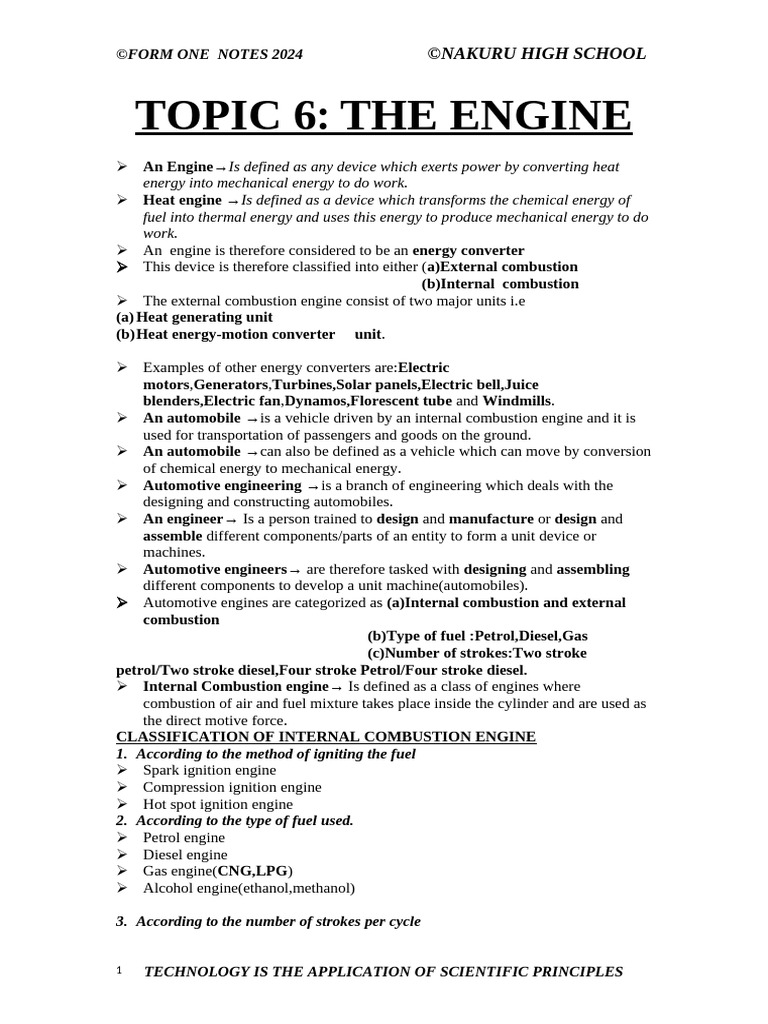 ©FORM ONE NOTES 2024 ©NAKURU HIGH SCHOOL

TOPIC 6: THE ENGINE

➢ An Engine→Is defined as any device which exerts power by converting heat energy into mechanical energy to do work.
➢ Heat engine →Is defined as a device which transforms the chemical energy of fuel into thermal energy and uses this energy to produce mechanical energy to do work.
➢ An engine is therefore considered to be an energy converter
➢ This device is therefore classified into either (a)External combustion
(b)Internal combustion
➢ The external combustion engine consist of two major units i.e
(a) Heat generating unit
(b) Heat energy-motion converter unit.

➢ Examples of other energy converters are:Electric motors,Generators,Turbines,Solar panels,Electric bell,Juice blenders,Electric fan,Dynamos,Florescent tube and Windmills.
➢ An automobile →is a vehicle driven by an internal combustion engine and it is used for transportation of passengers and goods on the ground.
➢ An automobile →can also be defined as a vehicle which can move by conversion of chemical energy to mechanical energy.
➢ Automotive engineering →is a branch of engineering which deals with the designing and constructing automobiles.
➢ An engineer→ Is a person trained to design and manufacture or design and assemble different components/parts of an entity to form a unit device or machines.
➢ Automotive engineers→ are therefore tasked with designing and assembling different components to develop a unit machine(automobiles).
➢ Automotive engines are categorized as (a)Internal combustion and external combustion
(b)Type of fuel :Petrol,Diesel,Gas
(c)Number of strokes:Two stroke petrol/Two stroke diesel,Four stroke Petrol/Four stroke diesel.
➢ Internal Combustion engine→ Is defined as a class of engines where combustion of air and fuel mixture takes place inside the cylinder and are used as the direct motive force.
CLASSIFICATION OF INTERNAL COMBUSTION ENGINE
1. According to the method of igniting the fuel
➢ Spark ignition engine
➢ Compression ignition engine
➢ Hot spot ignition engine
2. According to the type of fuel used.
➢ Petrol engine
➢ Diesel engine
➢ Gas engine(CNG,LPG)
➢ Alcohol engine(ethanol,methanol)

3. According to the number of strokes per cycle

1 TECHNOLOGY IS THE APPLICATION OF SCIENTIFIC PRINCIPLES